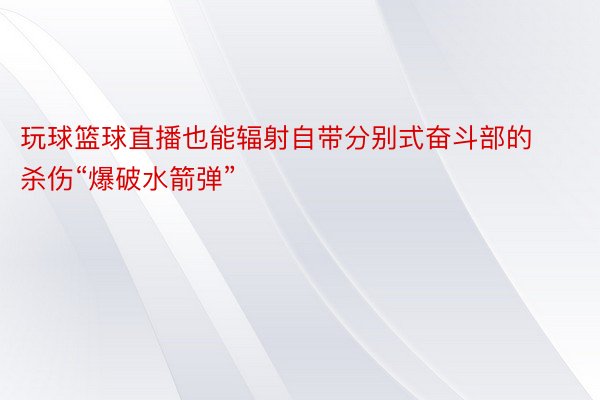 玩球篮球直播也能辐射自带分别式奋斗部的杀伤“爆破水箭弹”